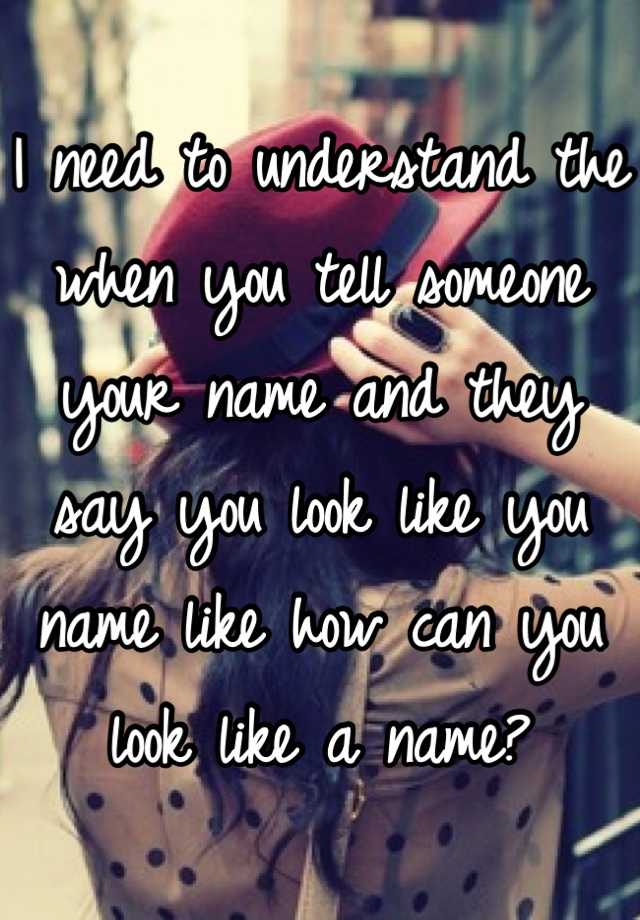 I need to understand the when you tell someone your name and they say you look like you name like how can you look like a name?